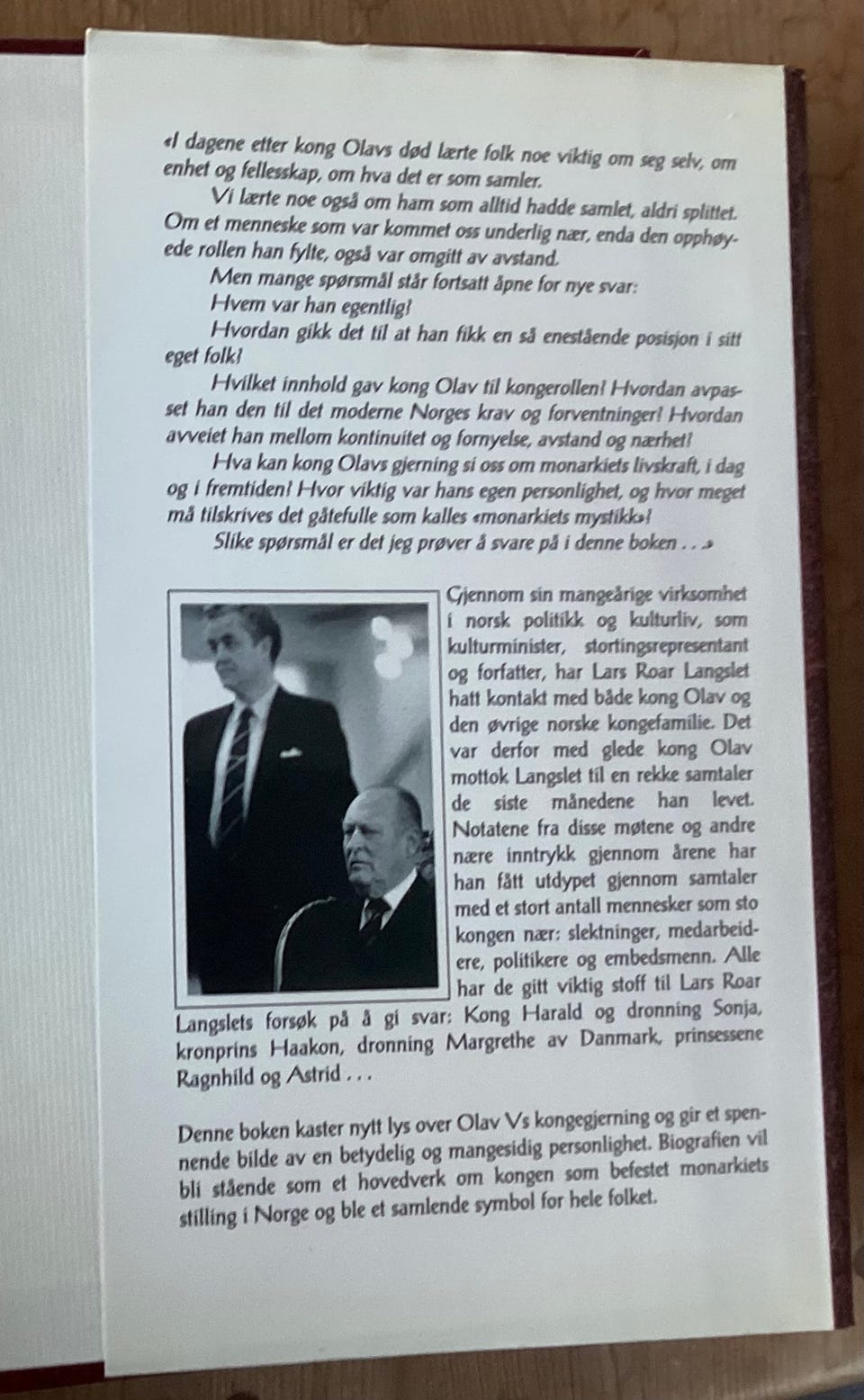 «I dagene etter kong Olavs død lærte folk noe viktig om seg selv, om enhet og fellesskap, om hva det er som samler.

Vi lærte noe også om ham som alltid hadde samlet, aldri splittet. Om et menneske som var kommet oss underlig nær, enda den opphøyede rollen han fylte, også var omgitt av avstand.

Men mange spørsmål står fortsatt åpne for nye svar:

Hvem var han egentlig?

Hvordan gikk det til at han fikk en så enestående posisjon i sitt eget folk?

Hvilket innhold gav kong Olav til kongerollen? Hvordan avpasset han den til det moderne Norges krav og forventninger? Hvordan avveiet han mellom kontinuitet og fornyelse, avstand og nærhet?

Hva kan kong Olavs gjerning si oss om monarkiets livskraft, i dag og i fremtiden? Hvor viktig var hans egen personlighet, og hvor meget må tilskrives det gåtefulle som kalles «monarkiets mystikk»?

Slike spørsmål er det jeg prøver å svare på i denne boken . . .»

Gjennom sin mangeårige virksomhet i norsk politikk og kulturliv, som kulturminister, stortingsrepresentant og forfatter, har Lars Roar Langslet hatt kontakt med både kong Olav og den øvrige norske kongefamilie. Det var derfor med glede kong Olav mottok Langslet til en rekke samtaler de siste månedene han levet. Notatene fra disse møtene og andre nære inntrykk gjennom årene har han fått utdypet gjennom samtaler med et stort antall mennesker som sto kongen nær: slektninger, medarbeidere, politikere og embedsmenn. Alle har de gitt viktig stoff til Lars Roar Langslets forsøk på å gi svar: Kong Harald og dronning Sonja, kronprins Haakon, dronning Margrethe av Danmark, prinsessene Ragnhild og Astrid . . .

Denne boken kaster nytt lys over Olav Vs kongegjerning og gir et spennende bilde av en betydelig og mangesidig personlighet. Biografien vil bli stående som et hovedverk om kongen som befestet monarkiets stilling i Norge og ble et samlende symbol for hele folket.